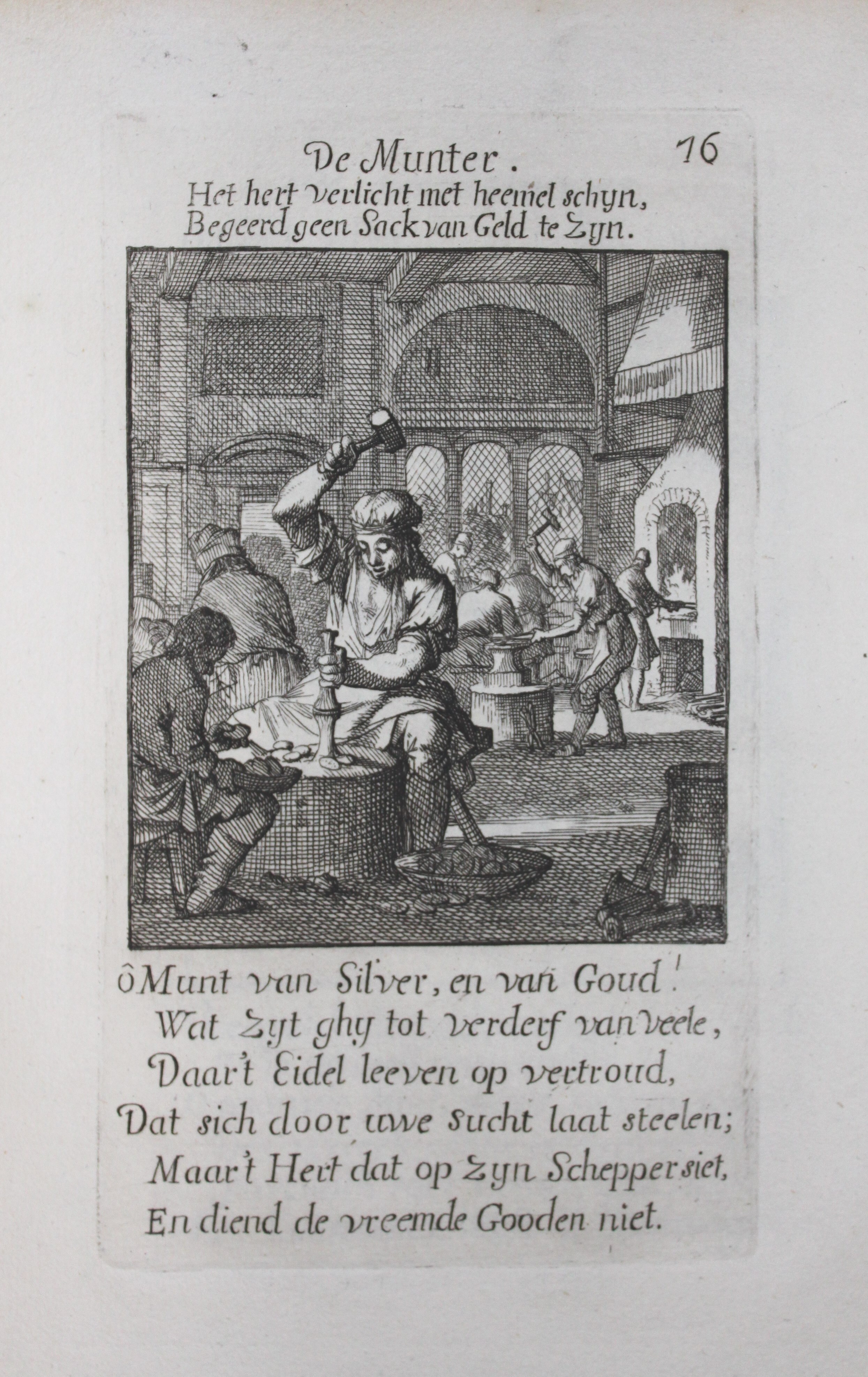 De Munter. 16

Het hert verlicht met heemel schyn,
Begeerd geen Sack van Geld te Zyn.

ô Munt van Silver, en van Goud!
Wat Zyt ghy tot verderf van veele,
Daar't Eidel leeven op vertroud,
Dat sich door uwe sucht laat steelen;
Maar't Hert dat op Zyn Schepper siet,
En diend de vreemde Gooden niet.